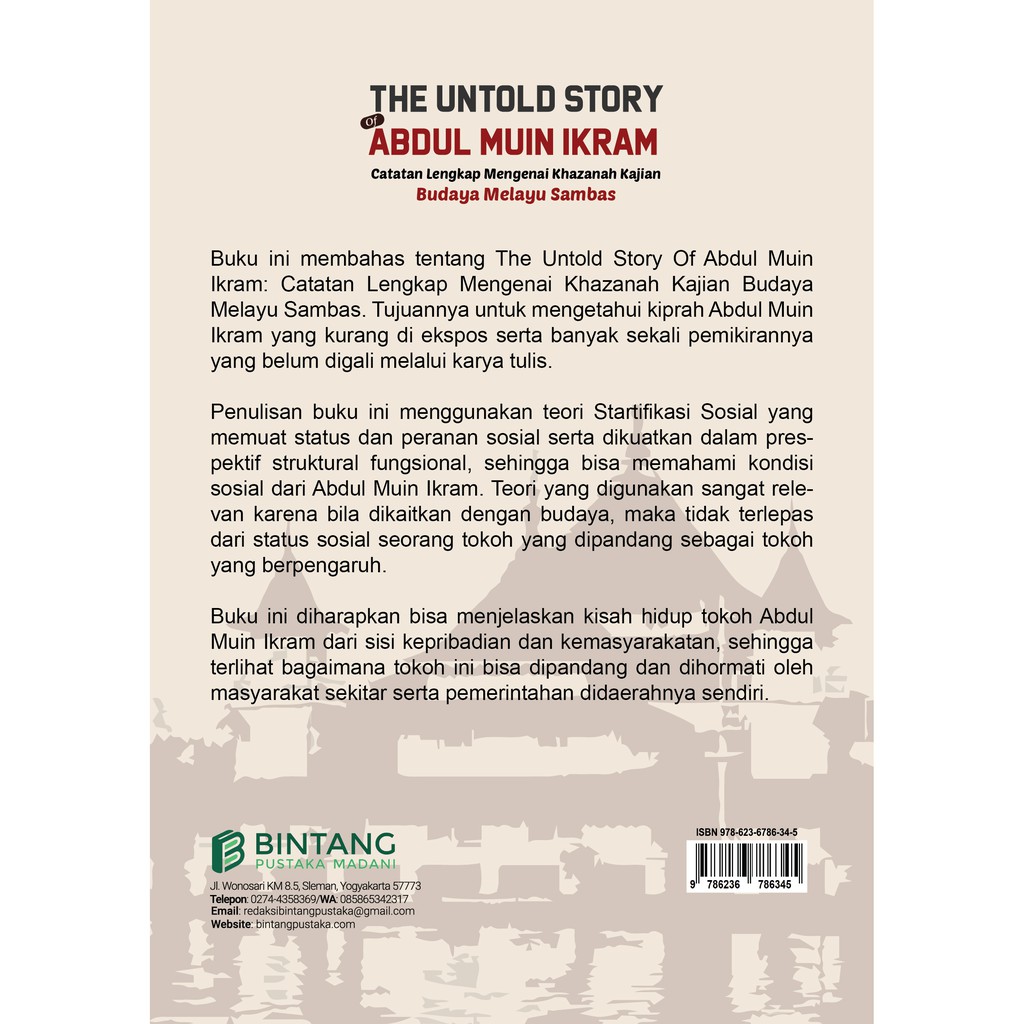 THE UNTOLD STORY
Of
ABDUL MUIN IKRAM
Catatan Lengkap Mengenai Khazanah Kajian
Budaya Melayu Sambas

Buku ini membahas tentang The Untold Story Of Abdul Muin Ikram: Catatan Lengkap Mengenai Khazanah Kajian Budaya Melayu Sambas. Tujuannya untuk mengetahui kiprah Abdul Muin Ikram yang kurang di ekspos serta banyak sekali pemikirannya yang belum digali melalui karya tulis.

Penulisan buku ini menggunakan teori Startifikasi Sosial yang memuat status dan peranan sosial serta dikuatkan dalam prespektif struktural fungsional, sehingga bisa memahami kondisi sosial dari Abdul Muin Ikram. Teori yang digunakan sangat relevan karena bila dikaitkan dengan budaya, maka tidak terlepas dari status sosial seorang tokoh yang dipandang sebagai tokoh yang berpengaruh.

Buku ini diharapkan bisa menjelaskan kisah hidup tokoh Abdul Muin Ikram dari sisi kepribadian dan kemasyarakatan, sehingga terlihat bagaimana tokoh ini bisa dipandang dan dihormati oleh masyarakat sekitar serta pemerintahan didaerahnya sendiri.

BINTANG
PUSTAKA MADANI
Jl. Wonosari KM 8.5, Sleman, Yogyakarta 57773
Telepon: 0274-4358369/WA: 085865342317
Email: redaksibintangpustaka@gmail.com
Website: bintangpustaka.com

ISBN 978-623-6786-34-5
9 786236 786345